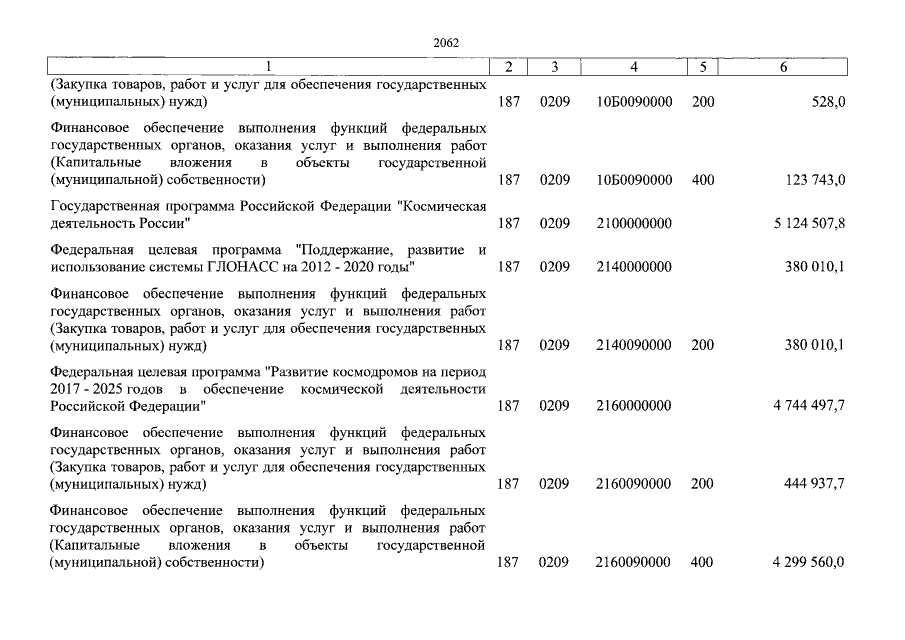 2062

| 1 | 2 | 3 | 4 | 5 | 6 |
|---|---|---|---|---|---|
| (Закупка товаров, работ и услуг для обеспечения государственных (муниципальных) нужд) | 187 | 0209 | 10Б0090000 | 200 | 528,0 |
| Финансовое обеспечение выполнения функций федеральных государственных органов, оказания услуг и выполнения работ (Капитальные вложения в объекты государственной (муниципальной) собственности) | 187 | 0209 | 10Б0090000 | 400 | 123 743,0 |
| Государственная программа Российской Федерации "Космическая деятельность России" | 187 | 0209 | 2100000000 | | 5 124 507,8 |
| Федеральная целевая программа "Поддержание, развитие и использование системы ГЛОНАСС на 2012 - 2020 годы" | 187 | 0209 | 2140000000 | | 380 010,1 |
| Финансовое обеспечение выполнения функций федеральных государственных органов, оказания услуг и выполнения работ (Закупка товаров, работ и услуг для обеспечения государственных (муниципальных) нужд) | 187 | 0209 | 2140090000 | 200 | 380 010,1 |
| Федеральная целевая программа "Развитие космодромов на период 2017 - 2025 годов в обеспечение космической деятельности Российской Федерации" | 187 | 0209 | 2160000000 | | 4 744 497,7 |
| Финансовое обеспечение выполнения функций федеральных государственных органов, оказания услуг и выполнения работ (Закупка товаров, работ и услуг для обеспечения государственных (муниципальных) нужд) | 187 | 0209 | 2160090000 | 200 | 444 937,7 |
| Финансовое обеспечение выполнения функций федеральных государственных органов, оказания услуг и выполнения работ (Капитальные вложения в объекты государственной (муниципальной) собственности) | 187 | 0209 | 2160090000 | 400 | 4 299 560,0 |